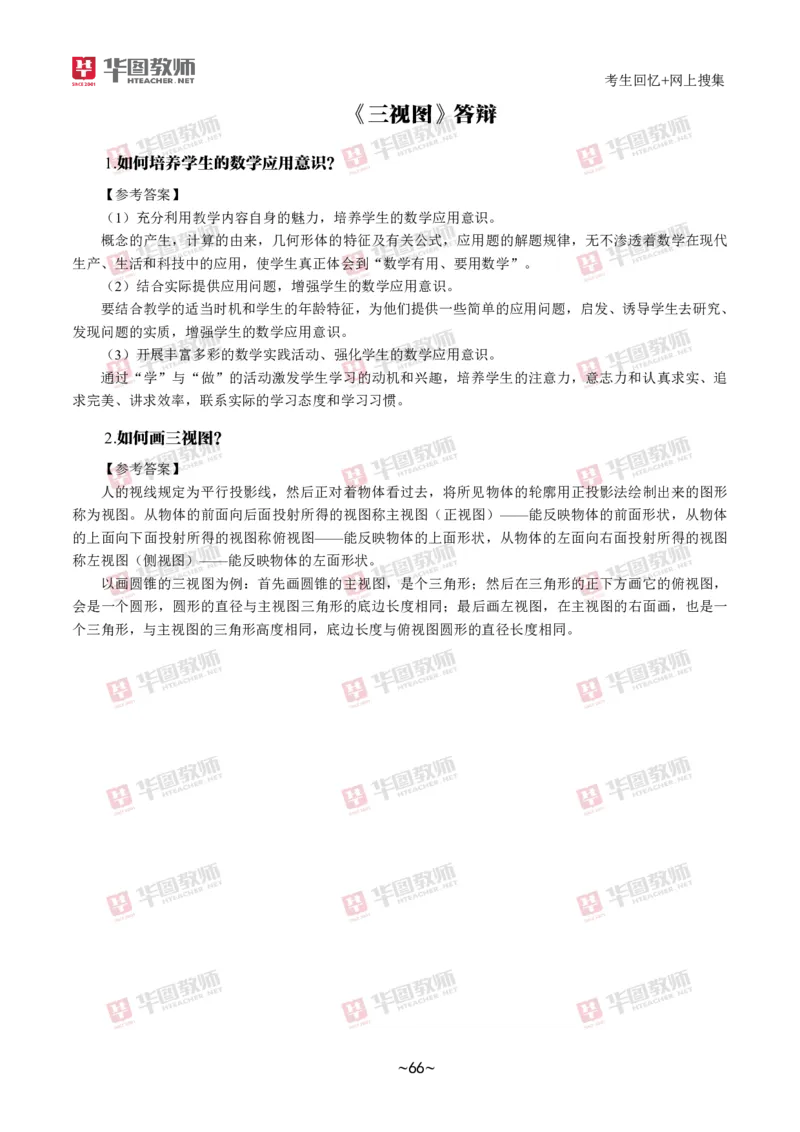 华图教师
HTEACHER.NET

考生回忆+网上搜集

《三视图》答辩

1.如何培养学生的数学应用意识？

【参考答案】

（1）充分利用教学内容自身的魅力，培养学生的数学应用意识。

概念的产生，计算的由来，几何形体的特征及有关公式，应用题的解题规律，无不渗透着数学在现代生产、生活和科技中的应用，使学生真正体会到“数学有用、要用数学”。

（2）结合实际提供应用问题，增强学生的数学应用意识。

要结合教学的适当时机和学生的年龄特征，为他们提供一些简单的应用问题，启发、诱导学生去研究、发现问题的实质，增强学生的数学应用意识。

（3）开展丰富多彩的数学实践活动、强化学生的数学应用意识。

通过“学”与“做”的活动激发学生学习的动机和兴趣，培养学生的注意力，意志力和认真求实、追求完美、讲求效率，联系实际的学习态度和学习习惯。

2.如何画三视图？

【参考答案】

人的视线规定为平行投影线，然后正对着物体看过去，将所见物体的轮廓用正投影法绘制出来的图形称为视图。从物体的前面向后面投射所得的视图称主视图（正视图）——能反映物体的前面形状，从物体的上面向下面投射所得的视图称俯视图——能反映物体的上面形状，从物体的左面向右面投射所得的视图称左视图（侧视图）——能反映物体的左面形状。

以画圆锥的三视图为例：首先画圆锥的主视图，是个三角形；然后在三角形的正下方画它的俯视图，会是一个圆形，圆形的直径与主视图三角形的底边长度相同；最后画左视图，在主视图的右面画，也是一个三角形，与主视图的三角形高度相同，底边长度与俯视图圆形的直径长度相同。

~66~